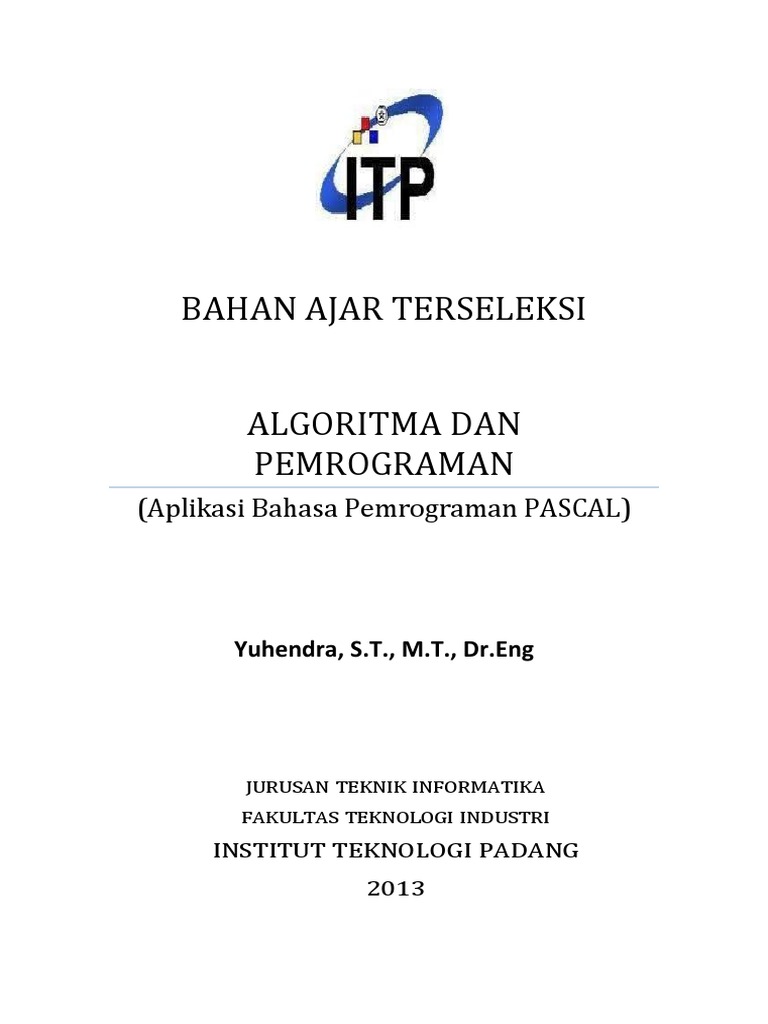 ITP

BAHAN AJAR TERSELEKSI

ALGORITMA DAN PEMROGRAMAN

(Aplikasi Bahasa Pemrograman PASCAL)

Yuhendra, S.T., M.T., Dr.Eng

JURUSAN TEKNIK INFORMATIKA
FAKULTAS TEKNOLOGI INDUSTRI
INSTITUT TEKNOLOGI PADANG
2013